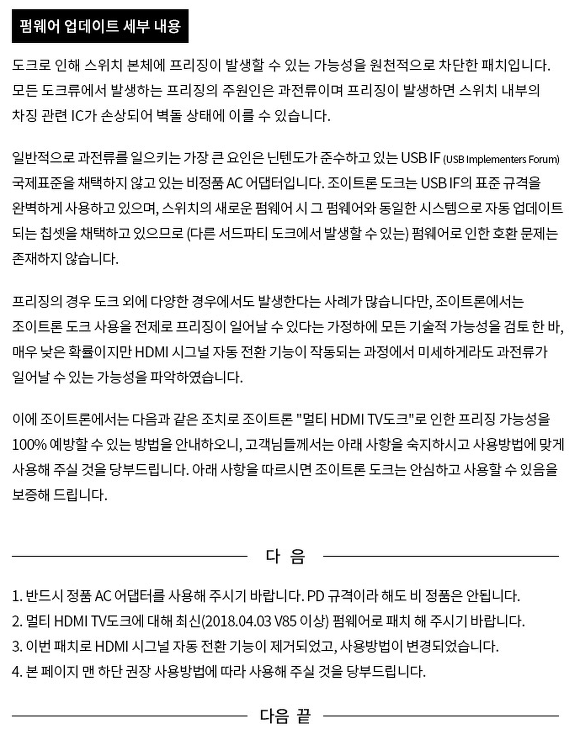 펌웨어 업데이트 세부 내용

도크로 인해 스위치 본체에 프리징이 발생할 수 있는 가능성을 원천적으로 차단한 패치입니다. 모든 도크류에서 발생하는 프리징의 주원인은 과전류이며 프리징이 발생하면 스위치 내부의 차징 관련 IC가 손상되어 벽돌 상태에 이를 수 있습니다.

일반적으로 과전류를 일으키는 가장 큰 요인은 닌텐도가 준수하고 있는 USB IF (USB Implementers Forum) 국제표준을 채택하지 않고 있는 비정품 AC 어댑터입니다. 조이트론 도크는 USB IF의 표준 규격을 완벽하게 사용하고 있으며, 스위치의 새로운 펌웨어 시 그 펌웨어와 동일한 시스템으로 자동 업데이트 되는 칩셋을 채택하고 있으므로 (다른 서드파티 도크에서 발생할 수 있는) 펌웨어로 인한 호환 문제는 존재하지 않습니다.

프리징의 경우 도크 외에 다양한 경우에서도 발생한다는 사례가 많습니다만, 조이트론에서는 조이트론 도크 사용을 전제로 프리징이 일어날 수 있다는 가정하에 모든 기술적 가능성을 검토 한 바, 매우 낮은 확률이지만 HDMI 시그널 자동 전환 기능이 작동되는 과정에서 미세하게라도 과전류가 일어날 수 있는 가능성을 파악하였습니다.

이에 조이트론에서는 다음과 같은 조치로 조이트론 "멀티 HDMI TV도크"로 인한 프리징 가능성을 100% 예방할 수 있는 방법을 안내하오니, 고객님들께서는 아래 사항을 숙지하시고 사용방법에 맞게 사용해 주실 것을 당부드립니다. 아래 사항을 따르시면 조이트론 도크는 안심하고 사용할 수 있음을 보증해 드립니다.

다 음

1. 반드시 정품 AC 어댑터를 사용해 주시기 바랍니다. PD 규격이라 해도 비 정품은 안됩니다.
2. 멀티 HDMI TV도크에 대해 최신(2018.04.03 V85 이상) 펌웨어로 패치 해 주시기 바랍니다.
3. 이번 패치로 HDMI 시그널 자동 전환 기능이 제거되었고, 사용방법이 변경되었습니다.
4. 본 페이지 맨 하단 권장 사용방법에 따라 사용해 주실 것을 당부드립니다.

다음 끝